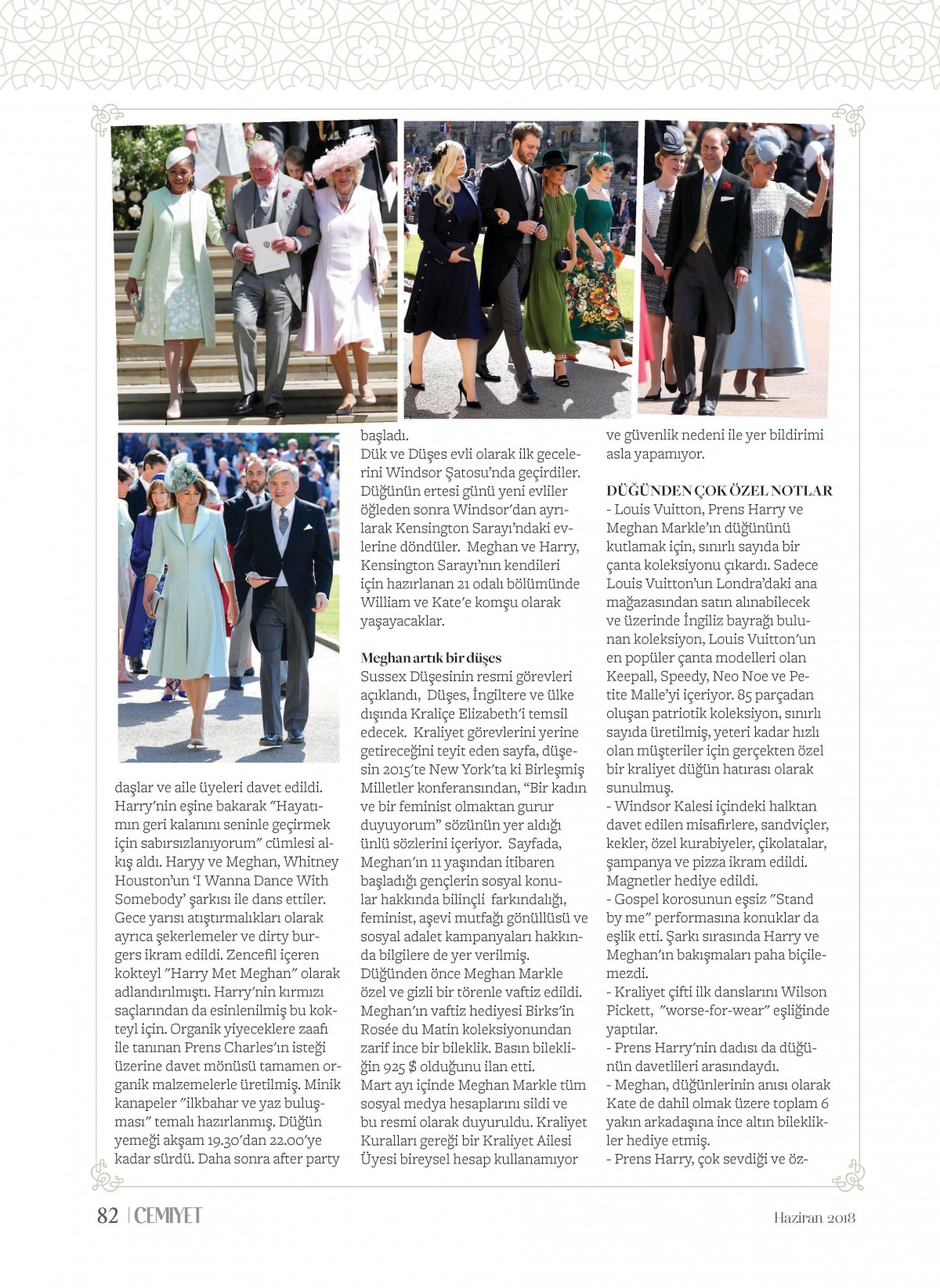 daşlar ve aile üyeleri davet edildi. Harry'nin eşine bakarak "Hayatımın geri kalanını seninle geçirmek için sabırsızlanıyorum" cümlesi alkış aldı. Haryy ve Meghan, Whitney Houston'un 'I Wanna Dance With Somebody' şarkısı ile dans ettiler. Gece yarısı atıştırmalıkları olarak ayrıca şekerlemeler ve dirty burgers ikram edildi. Zencefil içeren kokteyl "Harry Met Meghan" olarak adlandırılmıştı. Harry'nin kırmızı saçlarından da esinlenilmiş bu kokteyl için. Organik yiyeceklere zaafı ile tanınan Prens Charles'ın isteği üzerine davet mönüsü tamamen organik malzemelerle üretilmiş. Minik kanapeler "ilkbahar ve yaz buluşması" temalı hazırlanmış. Düğün yemeği akşam 19.30'dan 22.00'ye kadar sürdü. Daha sonra after party başladı.

Dük ve Düşes evli olarak ilk gecelerini Windsor Şatosu'nda geçirdiler. Düğünün ertesi günü yeni evliler öğleden sonra Windsor'dan ayrılarak Kensington Sarayı'ndaki evlerine döndüler. Meghan ve Harry, Kensington Sarayı'nın kendileri için hazırlanan 21 odalı bölümünde William ve Kate'e komşu olarak yaşayacaklar.

Meghan artık bir düşes
Sussex Düşesinin resmi görevleri açıklandı, Düşes, İngiltere ve ülke dışında Kraliçe Elizabeth'i temsil edecek. Kraliyet görevlerini yerine getireceğini teyit eden sayfa, düşesin 2015'te New York'ta ki Birleşmiş Milletler konferansından, "Bir kadın ve bir feminist olmaktan gurur duyuyorum" sözünün yer aldığı ünlü sözlerini içeriyor. Sayfada, Meghan'ın 11 yaşından itibaren başladığı gençlerin sosyal konular hakkında bilinçli farkındalığı, feminist, aşevi mutfağı gönüllüsü ve sosyal adalet kampanyaları hakkında bilgilere de yer verilmiş.
Düğünden önce Meghan Markle özel ve gizli bir törenle vaftiz edildi. Meghan'ın vaftiz hediyesi Birks'in Rosée du Matin koleksiyonundan zarif ince bir bileklik. Basın bilekliğin 925 $ olduğunu ilan etti.
Mart ayı içinde Meghan Markle tüm sosyal medya hesaplarını sildi ve bu resmi olarak duyuruldu. Kraliyet Kuralları gereği bir Kraliyet Ailesi Üyesi bireysel hesap kullanamıyor ve güvenlik nedeni ile yer bildirimi asla yapamıyor.

DÜĞÜNDEN ÇOK ÖZEL NOTLAR
- Louis Vuitton, Prens Harry ve Meghan Markle'ın düğününü kutlamak için, sınırlı sayıda bir çanta koleksiyonu çıkardı. Sadece Louis Vuitton'un Londra'daki ana mağazasından satın alınabilecek ve üzerinde İngiliz bayrağı bulunan koleksiyon, Louis Vuitton'un en popüler çanta modelleri olan Keepall, Speedy, Neo Noe ve Petite Malle'yi içeriyor. 85 parçadan oluşan patriotik koleksiyon, sınırlı sayıda üretilmiş, yeteri kadar hızlı olan müşteriler için gerçekten özel bir kraliyet düğün hatırası olarak sunulmuş.
- Windsor Kalesi içindeki halktan davet edilen misafirlere, sandviçler, kekler, özel kurabiyeler, çikolatalar, şampanya ve pizza ikram edildi. Magnetler hediye edildi.
- Gospel korosunun eşsiz "Stand by me" performasına konuklar da eşlik etti. Şarkı sırasında Harry ve Meghan'ın bakışmaları paha biçilemezdi.
- Kraliyet çifti ilk danslarını Wilson Pickett, "worse-for-wear" eşliğinde yaptılar.
- Prens Harry'nin dadısı da düğünün davetlileri arasındaydı.
- Meghan, düğünlerinin anısı olarak Kate de dahil olmak üzere toplam 6 yakın arkadaşına ince altın bileklikler hediye etmiş.
- Prens Harry, çok sevdiği ve öz-

82 | CEMIYET
Haziran 2018